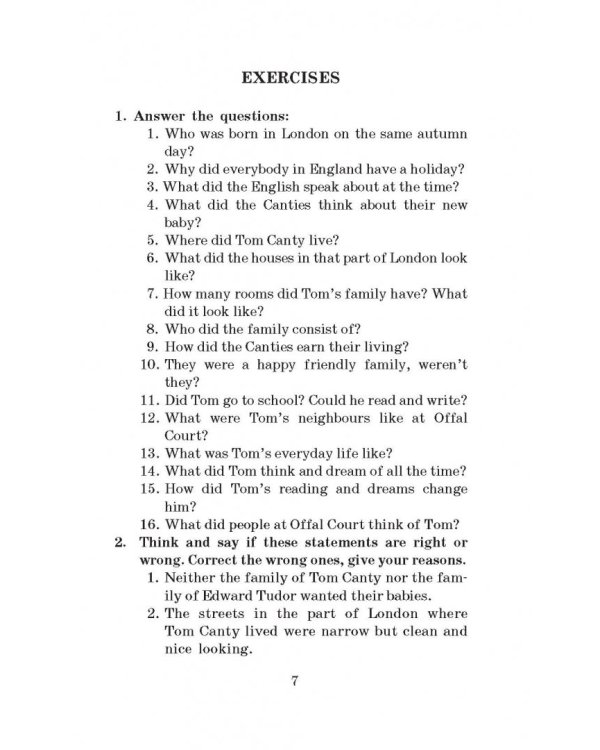 EXERCISES

1. Answer the questions:
1. Who was born in London on the same autumn day?
2. Why did everybody in England have a holiday?
3. What did the English speak about at the time?
4. What did the Canties think about their new baby?
5. Where did Tom Canty live?
6. What did the houses in that part of London look like?
7. How many rooms did Tom's family have? What did it look like?
8. Who did the family consist of?
9. How did the Canties earn their living?
10. They were a happy friendly family, weren't they?
11. Did Tom go to school? Could he read and write?
12. What were Tom's neighbours like at Offal Court?
13. What was Tom's everyday life like?
14. What did Tom think and dream of all the time?
15. How did Tom's reading and dreams change him?
16. What did people at Offal Court think of Tom?

2. Think and say if these statements are right or wrong. Correct the wrong ones, give your reasons.
1. Neither the family of Tom Canty nor the family of Edward Tudor wanted their babies.
2. The streets in the part of London where Tom Canty lived were narrow but clean and nice looking.

7